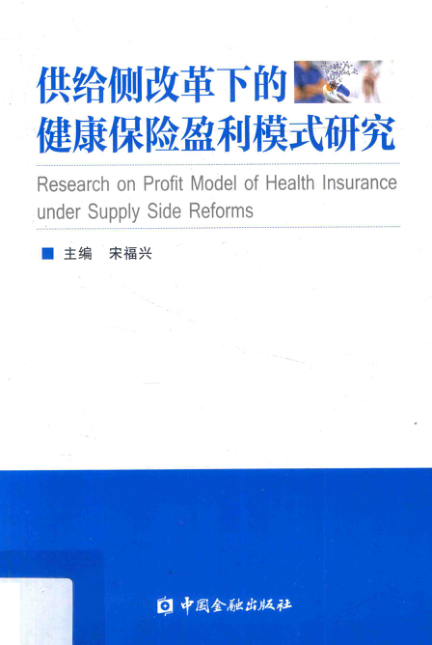 供给侧改革下的
健康保险盈利模式研究

Research on Profit Model of Health Insurance under Supply Side Reforms

■ 主编 宋福兴

中国金融出版社